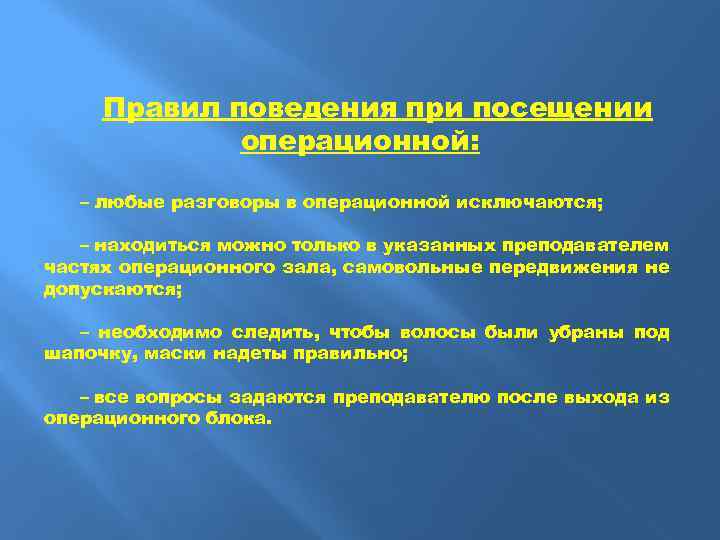 Правил поведения при посещении операционной:

– любые разговоры в операционной исключаются;

– находиться можно только в указанных преподавателем частях операционного зала, самовольные передвижения не допускаются;

– необходимо следить, чтобы волосы были убраны под шапочку, маски надеты правильно;

– все вопросы задаются преподавателю после выхода из операционного блока.